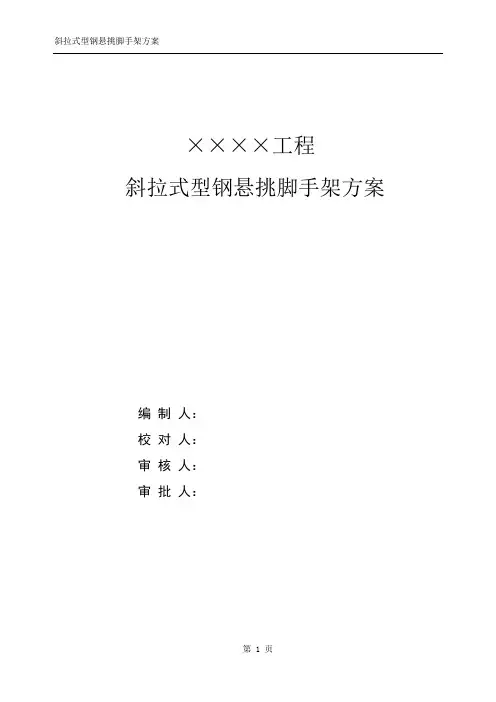 斜拉式型钢悬挑脚手架方案

××××工程

斜拉式型钢悬挑脚手架方案

编制人：
校对人：
审核人：
审批人：

第1页